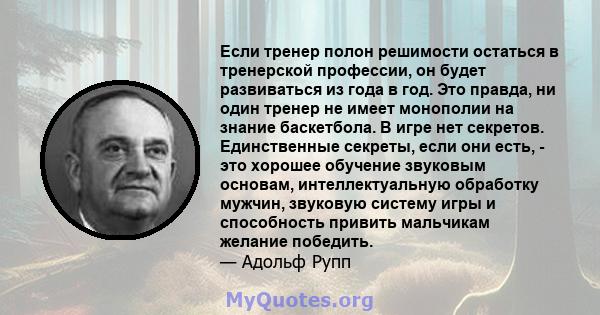 Если тренер полон решимости остаться в тренерской профессии, он будет развиваться из года в год. Это правда, ни один тренер не имеет монополии на знание баскетбола. В игре нет секретов. Единственные секреты, если они есть, - это хорошее обучение звуковым основам, интеллектуальную обработку мужчин, звуковую систему игры и способность привить мальчикам желание победить.
— Адольф Рупп

MyQuotes.org